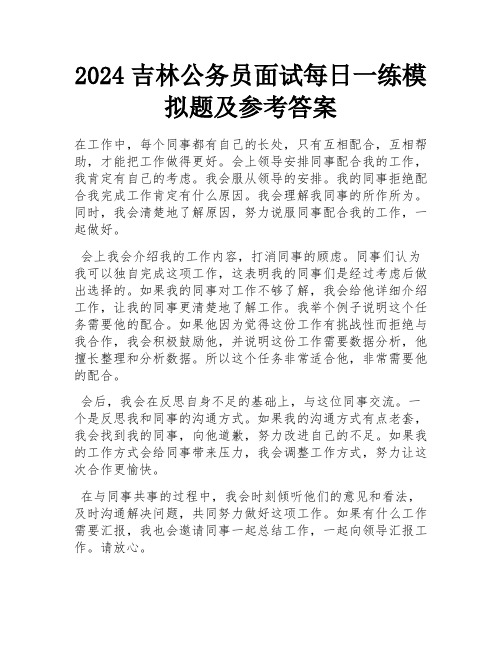 2024 吉林公务员面试每日一练模拟题及参考答案

在工作中，每个同事都有自己的长处，只有互相配合，互相帮助，才能把工作做得更好。会上领导安排同事配合我的工作，我肯定有自己的考虑。我会服从领导的安排。我的同事拒绝配合我完成工作肯定有什么原因。我会理解我同事的所作所为。同时，我会清楚地了解原因，努力说服同事配合我的工作，一起做好。

会上我会介绍我的工作内容，打消同事的顾虑。同事们认为我可以独自完成这项工作，这表明我的同事们是经过考虑后做出选择的。如果我的同事对工作不够了解，我会给他详细介绍工作，让我的同事更清楚地了解工作。我举个例子说明这个任务需要他的配合。如果他因为觉得这份工作有挑战性而拒绝与我合作，我会积极鼓励他，并说明这份工作需要数据分析，他擅长整理和分析数据。所以这个任务非常适合他，非常需要他的配合。

会后，我会在反思自身不足的基础上，与这位同事交流。一个是反思我和同事的沟通方式。如果我的沟通方式有点老套，我会找到我的同事，向他道歉，努力改进自己的不足。如果我的工作方式会给同事带来压力，我会调整工作方式，努力让这次合作更愉快。

在与同事共事的过程中，我会时刻倾听他们的意见和看法，及时沟通解决问题，共同努力做好这项工作。如果有什么工作需要汇报，我也会邀请同事一起总结工作，一起向领导汇报工作。请放心。